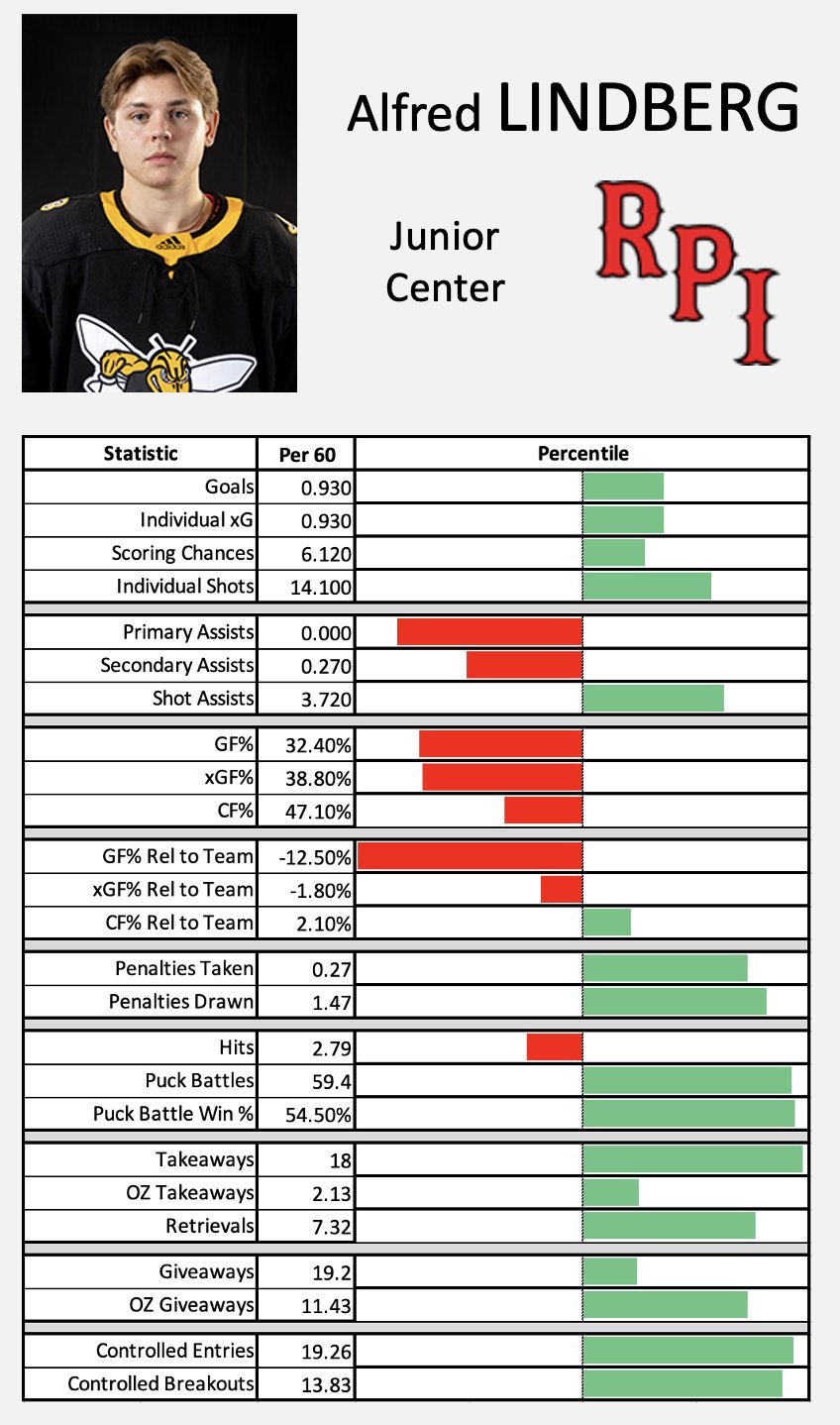 Alfred LINDBERG

Junior
Center

RPI

| Statistic | Per 60 | Percentile |
|---|---|---|
| Goals | 0.930 | |
| Individual xG | 0.930 | |
| Scoring Chances | 6.120 | |
| Individual Shots | 14.100 | |
| Primary Assists | 0.000 | |
| Secondary Assists | 0.270 | |
| Shot Assists | 3.720 | |
| GF% | 32.40% | |
| xGF% | 38.80% | |
| CF% | 47.10% | |
| GF% Rel to Team | -12.50% | |
| xGF% Rel to Team | -1.80% | |
| CF% Rel to Team | 2.10% | |
| Penalties Taken | 0.27 | |
| Penalties Drawn | 1.47 | |
| Hits | 2.79 | |
| Puck Battles | 59.4 | |
| Puck Battle Win % | 54.50% | |
| Takeaways | 18 | |
| OZ Takeaways | 2.13 | |
| Retrievals | 7.32 | |
| Giveaways | 19.2 | |
| OZ Giveaways | 11.43 | |
| Controlled Entries | 19.26 | |
| Controlled Breakouts | 13.83 | |